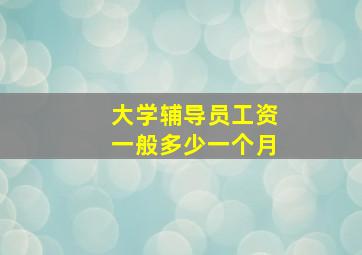 大学辅导员工资
一般多少一个月